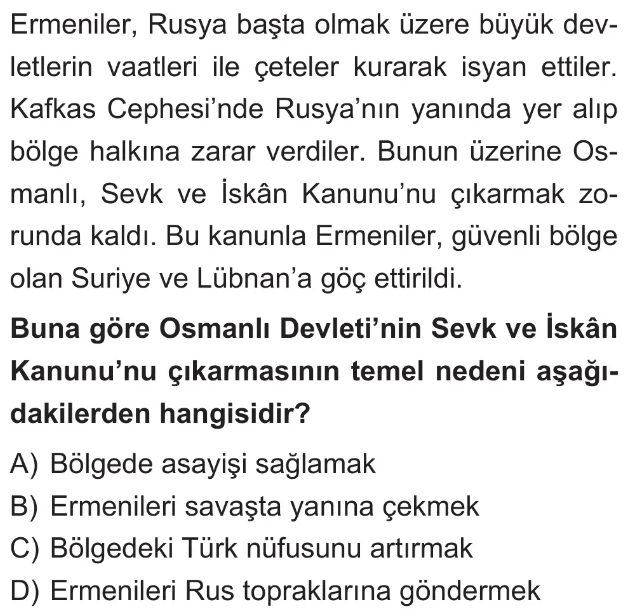 Ermeniler, Rusya başta olmak üzere büyük devletlerin vaatleri ile çeteler kurarak isyan ettiler. Kafkas Cephesi'nde Rusya'nın yanında yer alıp bölge halkına zarar verdiler. Bunun üzerine Osmanlı, Sevk ve İskân Kanunu'nu çıkarmak zorunda kaldı. Bu kanunla Ermeniler, güvenli bölge olan Suriye ve Lübnan'a göç ettirildi.

Buna göre Osmanlı Devleti'nin Sevk ve İskân Kanunu'nu çıkarmasının temel nedeni aşağıdakilerden hangisidir?

A) Bölgede asayişi sağlamak
B) Ermenileri savaşta yanına çekmek
C) Bölgedeki Türk nüfusunu artırmak
D) Ermenileri Rus topraklarına göndermek